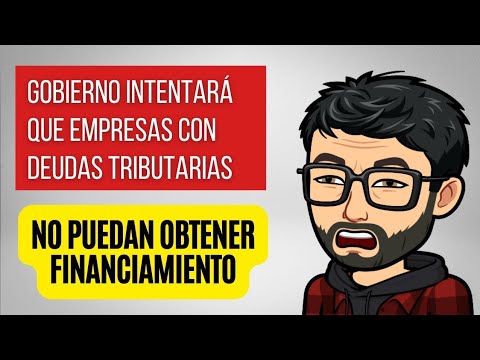 GOBIERNO INTENTARÁ QUE EMPRESAS CON DEUDAS TRIBUTARIAS

NO PUEDAN OBTENER FINANCIAMIENTO